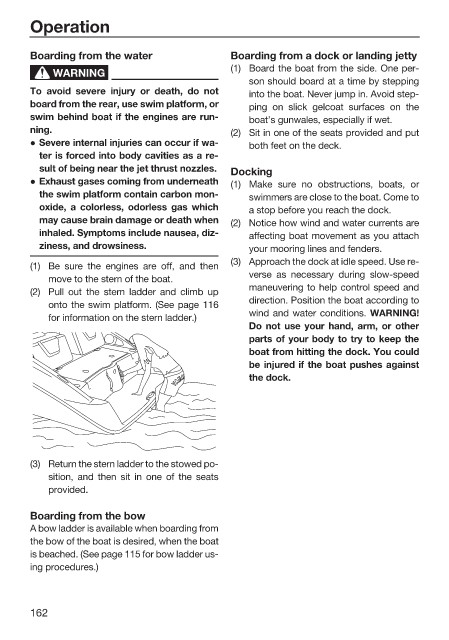 Operation

Boarding from the water

WARNING

To avoid severe injury or death, do not board from the rear, use swim platform, or swim behind boat if the engines are running.

• Severe internal injuries can occur if water is forced into body cavities as a result of being near the jet thrust nozzles.
• Exhaust gases coming from underneath the swim platform contain carbon monoxide, a colorless, odorless gas which may cause brain damage or death when inhaled. Symptoms include nausea, dizziness, and drowsiness.

(1) Be sure the engines are off, and then move to the stern of the boat.
(2) Pull out the stern ladder and climb up onto the swim platform. (See page 116 for information on the stern ladder.)

(3) Return the stern ladder to the stowed position, and then sit in one of the seats provided.

Boarding from the bow
A bow ladder is available when boarding from the bow of the boat is desired, when the boat is beached. (See page 115 for bow ladder using procedures.)

Boarding from a dock or landing jetty
(1) Board the boat from the side. One person should board at a time by stepping into the boat. Never jump in. Avoid stepping on slick gelcoat surfaces on the boat's gunwales, especially if wet.
(2) Sit in one of the seats provided and put both feet on the deck.

Docking
(1) Make sure no obstructions, boats, or swimmers are close to the boat. Come to a stop before you reach the dock.
(2) Notice how wind and water currents are affecting boat movement as you attach your mooring lines and fenders.
(3) Approach the dock at idle speed. Use reverse as necessary during slow-speed maneuvering to help control speed and direction. Position the boat according to wind and water conditions. WARNING! Do not use your hand, arm, or other parts of your body to try to keep the boat from hitting the dock. You could be injured if the boat pushes against the dock.

162